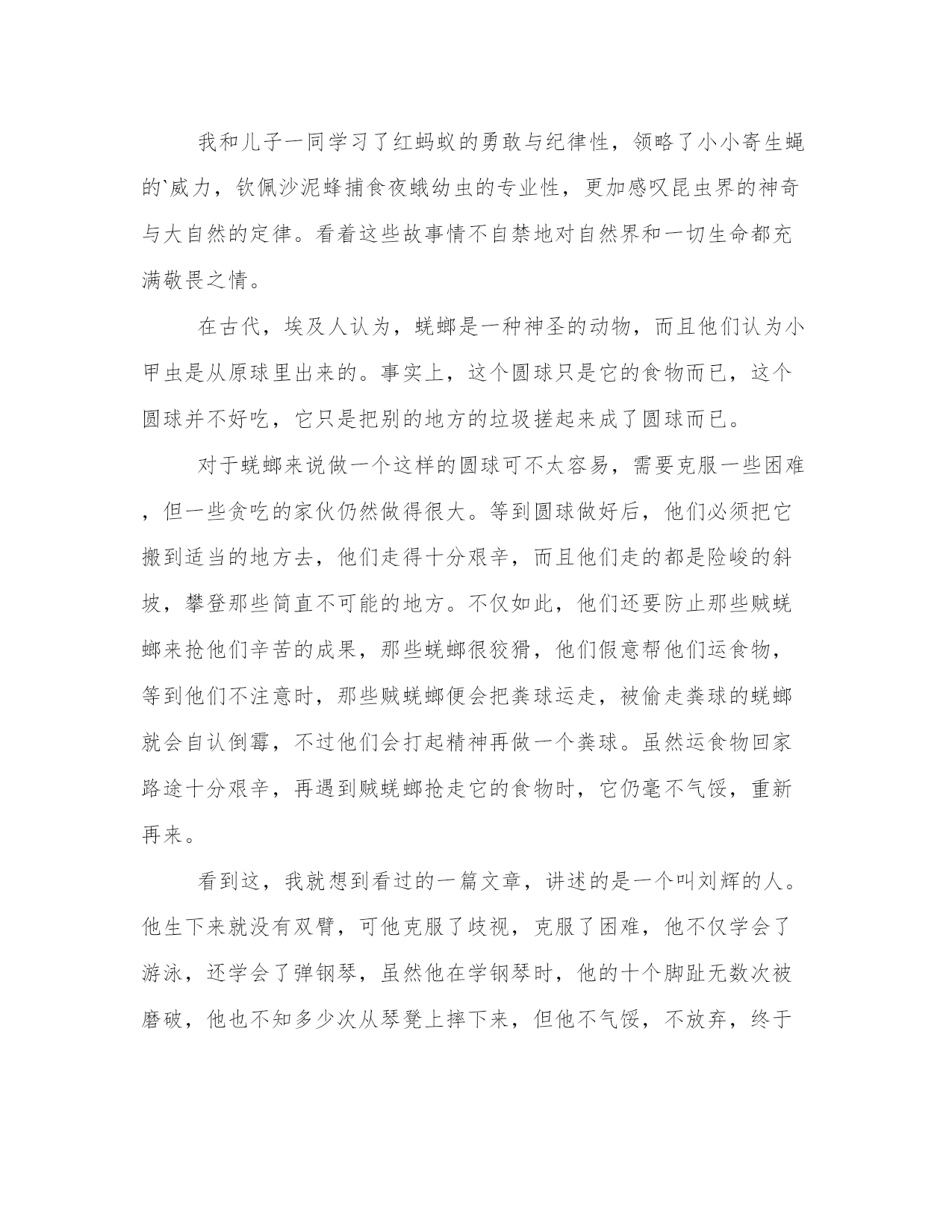 我和儿子一同学习了红蚂蚁的勇敢与纪律性，领略了小小寄生蝇的`威力，钦佩沙泥蜂捕食夜蛾幼虫的专业性，更加感叹昆虫界的神奇与大自然的定律。看着这些故事情不自禁地对自然界和一切生命都充满敬畏之情。

在古代，埃及人认为，蜣螂是一种神圣的动物，而且他们认为小甲虫是从原球里出来的。事实上，这个圆球只是它的食物而已，这个圆球并不好吃，它只是把别的地方的垃圾搓起来成了圆球而已。

对于蜣螂来说做一个这样的圆球可不太容易，需要克服一些困难，但一些贪吃的家伙仍然做得很大。等到圆球做好后，他们必须把它搬到适当的地方去，他们走得十分艰辛，而且他们走的都是险峻的斜坡，攀登那些简直不可能的地方。不仅如此，他们还要防止那些贼蜣螂来抢他们辛苦的成果，那些蜣螂很狡猾，他们假意帮他们运食物，等到他们不注意时，那些贼蜣螂便会把粪球运走，被偷走粪球的蜣螂就会自认倒霉，不过他们会打起精神再做一个粪球。虽然运食物回家路途十分艰辛，再遇到贼蜣螂抢走它的食物时，它仍毫不气馁，重新再来。

看到这，我就想到看过的一篇文章，讲述的是一个叫刘辉的人。他生下来就没有双臂，可他克服了歧视，克服了困难，他不仅学会了游泳，还学会了弹钢琴，虽然他在学钢琴时，他的十个脚趾无数次被磨破，他也不知多少次从琴凳上摔下来，但他不气馁，不放弃，终于